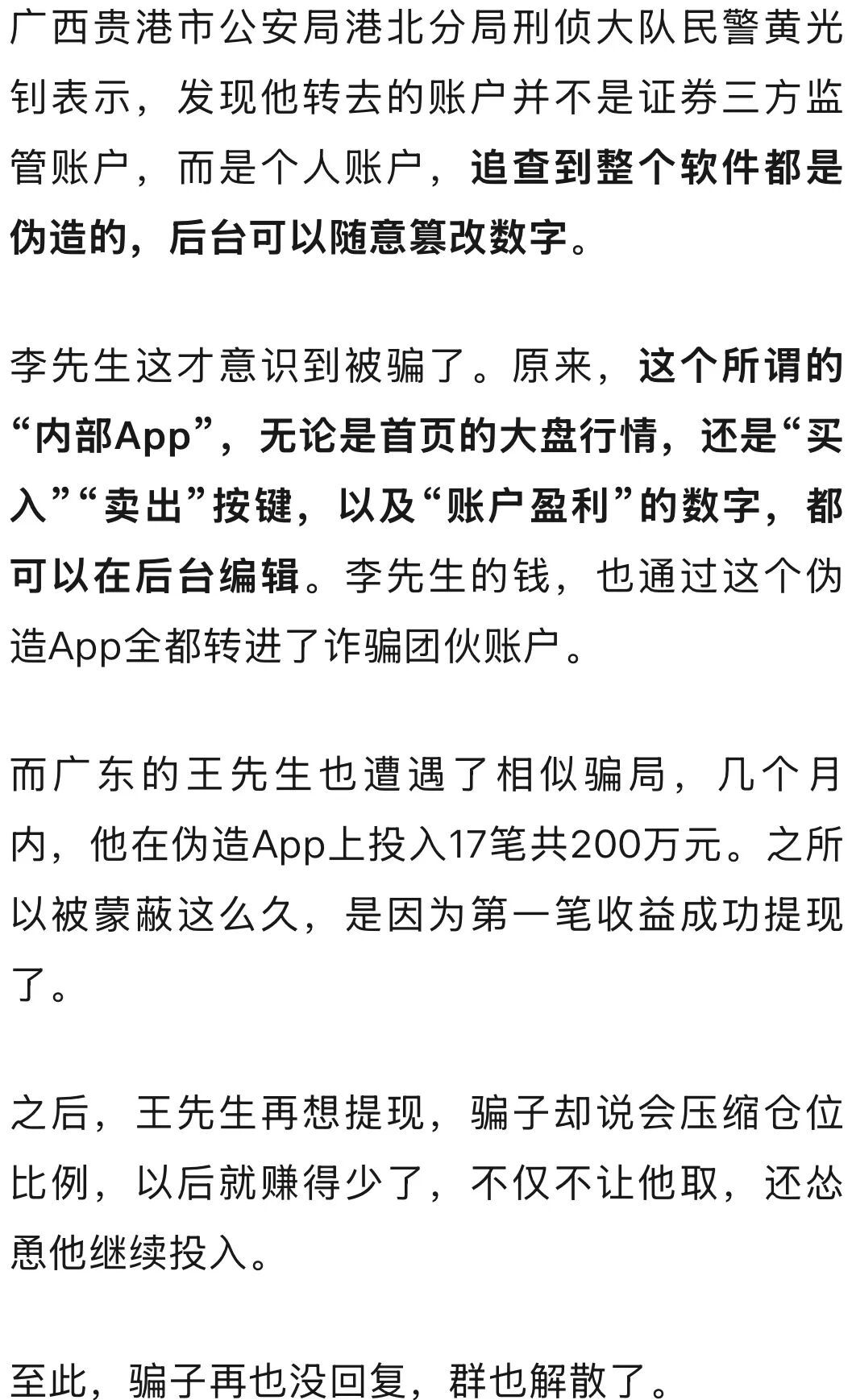 广西贵港市公安局港北分局刑侦大队民警黄光钊表示，发现他转去的账户并不是证券三方监管账户，而是个人账户，追查到整个软件都是伪造的，后台可以随意篡改数字。

李先生这才意识到被骗了。原来，这个所谓的“内部App”，无论是首页的大盘行情，还是“买入”“卖出”按键，以及“账户盈利”的数字，都可以在后台编辑。李先生的钱，也通过这个伪造App全都转进了诈骗团伙账户。

而广东的王先生也遭遇了相似骗局，几个月内，他在伪造App上投入17笔共200万元。之所以被蒙蔽这么久，是因为第一笔收益成功提现了。

之后，王先生再想提现，骗子却说会压缩仓位比例，以后就赚得少了，不仅不让他取，还怂恿他继续投入。

至此，骗子再也没回复，群也解散了。